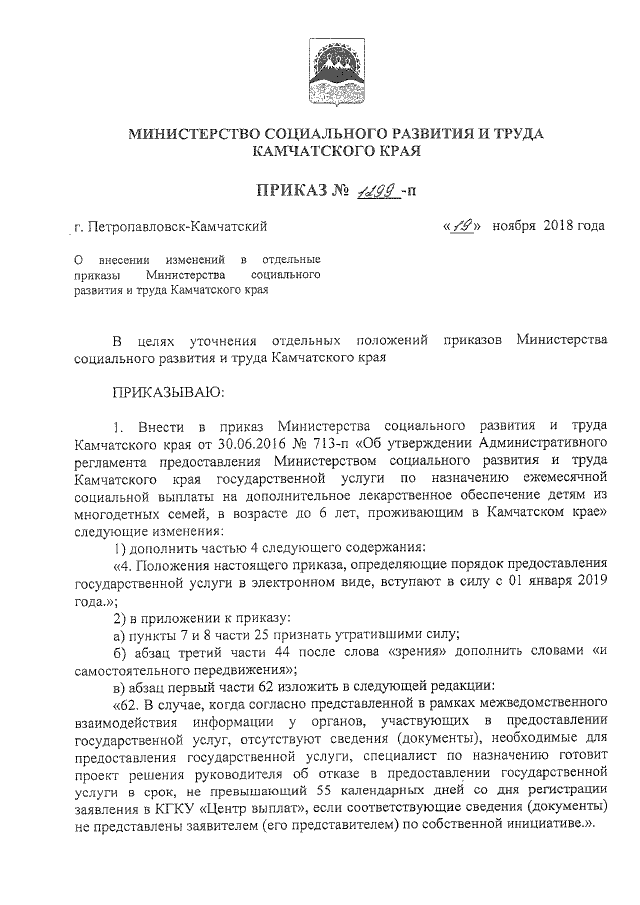 МИНИСТЕРСТВО СОЦИАЛЬНОГО РАЗВИТИЯ И ТРУДА КАМЧАТСКОГО КРАЯ

ПРИКАЗ № 1299 -п

г. Петропавловск-Камчатский «19» ноября 2018 года

О внесении изменений в отдельные приказы Министерства социального развития и труда Камчатского края

В целях уточнения отдельных положений приказов Министерства социального развития и труда Камчатского края

ПРИКАЗЫВАЮ:

1. Внести в приказ Министерства социального развития и труда Камчатского края от 30.06.2016 № 713-п «Об утверждении Административного регламента предоставления Министерством социального развития и труда Камчатского края государственной услуги по назначению ежемесячной социальной выплаты на дополнительное лекарственное обеспечение детям из многодетных семей, в возрасте до 6 лет, проживающим в Камчатском крае» следующие изменения:

1) дополнить частью 4 следующего содержания:

«4. Положения настоящего приказа, определяющие порядок предоставления государственной услуги в электронном виде, вступают в силу с 01 января 2019 года.»;

2) в приложении к приказу:

а) пункты 7 и 8 части 25 признать утратившими силу;

б) абзац третий части 44 после слова «зрения» дополнить словами «и самостоятельного передвижения»;

в) абзац первый части 62 изложить в следующей редакции:

«62. В случае, когда согласно представленной в рамках межведомственного взаимодействия информации у органов, участвующих в предоставлении государственной услуг, отсутствуют сведения (документы), необходимые для предоставления государственной услуги, специалист по назначению готовит проект решения руководителя об отказе в предоставлении государственной услуги в срок, не превышающий 55 календарных дней со дня регистрации заявления в КГКУ «Центр выплат», если соответствующие сведения (документы) не представлены заявителем (его представителем) по собственной инициативе.».